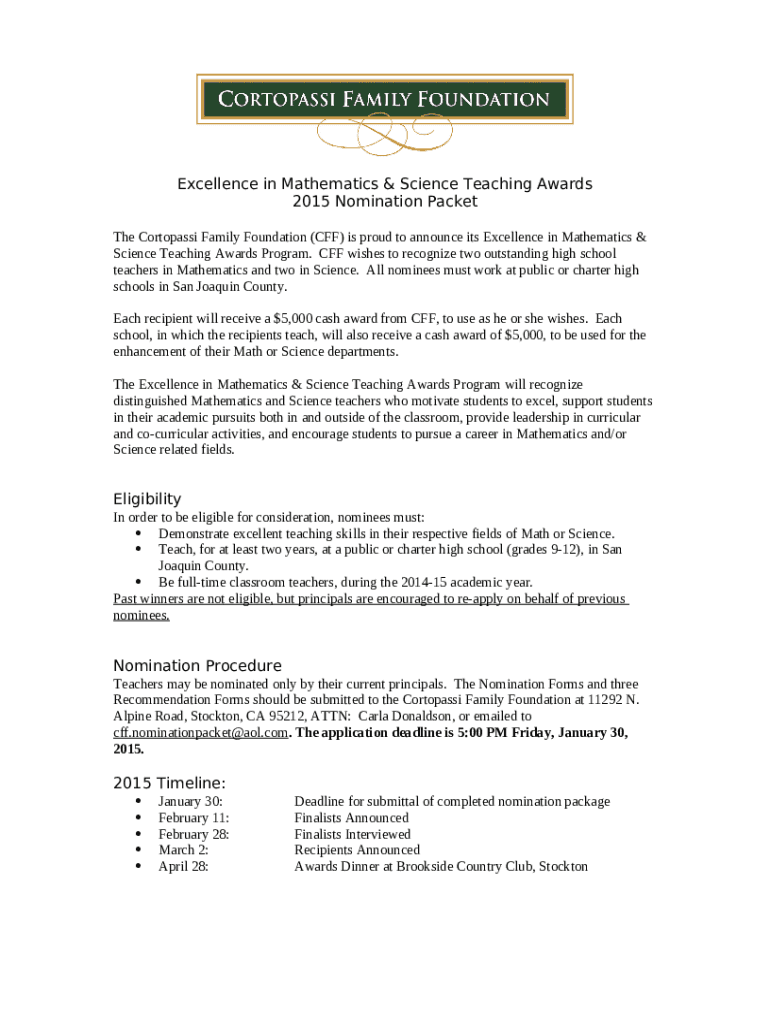 CORTOPASSI FAMILY FOUNDATION

Excellence in Mathematics & Science Teaching Awards
2015 Nomination Packet

The Cortopassi Family Foundation (CFF) is proud to announce its Excellence in Mathematics & Science Teaching Awards Program. CFF wishes to recognize two outstanding high school teachers in Mathematics and two in Science. All nominees must work at public or charter high schools in San Joaquin County.

Each recipient will receive a $5,000 cash award from CFF, to use as he or she wishes. Each school, in which the recipients teach, will also receive a cash award of $5,000, to be used for the enhancement of their Math or Science departments.

The Excellence in Mathematics & Science Teaching Awards Program will recognize distinguished Mathematics and Science teachers who motivate students to excel, support students in their academic pursuits both in and outside of the classroom, provide leadership in curricular and co-curricular activities, and encourage students to pursue a career in Mathematics and/or Science related fields.

Eligibility
In order to be eligible for consideration, nominees must:
• Demonstrate excellent teaching skills in their respective fields of Math or Science.
• Teach, for at least two years, at a public or charter high school (grades 9-12), in San Joaquin County.
• Be full-time classroom teachers, during the 2014-15 academic year.
Past winners are not eligible, but principals are encouraged to re-apply on behalf of previous nominees.

Nomination Procedure
Teachers may be nominated only by their current principals. The Nomination Forms and three Recommendation Forms should be submitted to the Cortopassi Family Foundation at 11292 N. Alpine Road, Stockton, CA 95212, ATTN: Carla Donaldson, or emailed to cff.nominationpacket@aol.com. The application deadline is 5:00 PM Friday, January 30, 2015.

2015 Timeline:
• January 30: Deadline for submittal of completed nomination package
• February 11: Finalists Announced
• February 28: Finalists Interviewed
• March 2: Recipients Announced
• April 28: Awards Dinner at Brookside Country Club, Stockton